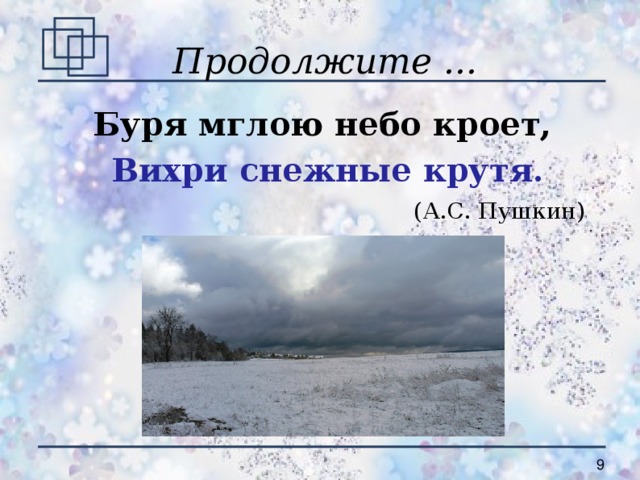 Продолжите …

Буря мглою небо кроет,
Вихри снежные крутя.

(А.С. Пушкин)

9